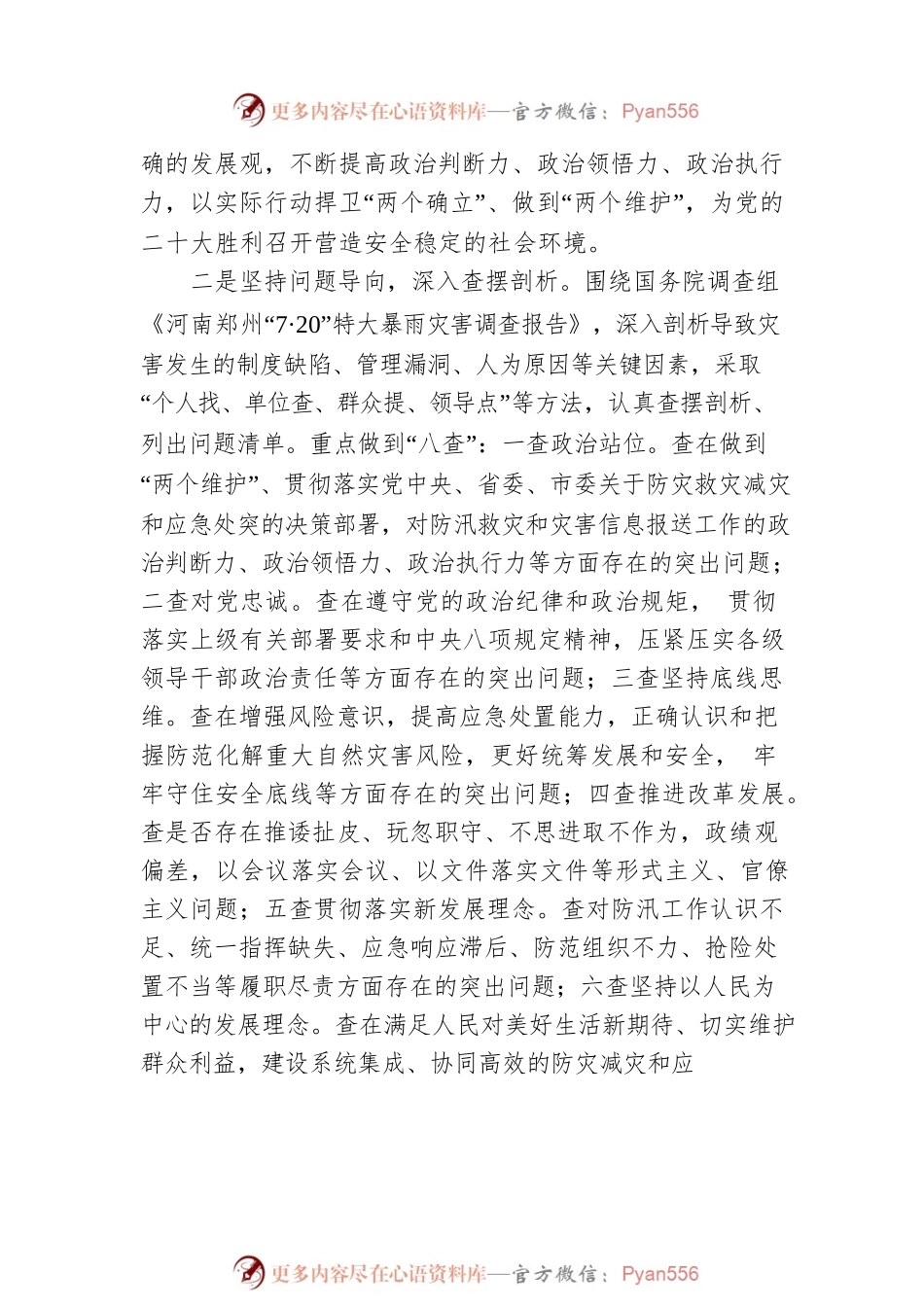 更多内容尽在心语资料库—官方微信：Pyan556

确的发展观，不断提高政治判断力、政治领悟力、政治执行力，以实际行动捍卫“两个确立”、做到“两个维护”，为党的二十大胜利召开营造安全稳定的社会环境。

二是坚持问题导向，深入查摆剖析。围绕国务院调查组《河南郑州“7·20”特大暴雨灾害调查报告》，深入剖析导致灾害发生的制度缺陷、管理漏洞、人为原因等关键因素，采取“个人找、单位查、群众提、领导点”等方法，认真查摆剖析、列出问题清单。重点做到“八查”：一查政治站位。查在做到“两个维护”、贯彻落实党中央、省委、市委关于防灾救灾减灾和应急处突的决策部署，对防汛救灾和灾害信息报送工作的政治判断力、政治领悟力、政治执行力等方面存在的突出问题；二查对党忠诚。查在遵守党的政治纪律和政治规矩， 贯彻落实上级有关部署要求和中央八项规定精神，压紧压实各级领导干部政治责任等方面存在的突出问题；三查坚持底线思维。查在增强风险意识，提高应急处置能力，正确认识和把握防范化解重大自然灾害风险，更好统筹发展和安全， 牢牢守住安全底线等方面存在的突出问题；四查推进改革发展。查是否存在推诿扯皮、玩忽职守、不思进取不作为，政绩观偏差，以会议落实会议、以文件落实文件等形式主义、官僚主义问题；五查贯彻落实新发展理念。查对防汛工作认识不足、统一指挥缺失、应急响应滞后、防范组织不力、抢险处置不当等履职尽责方面存在的突出问题；六查坚持以人民为中心的发展理念。查在满足人民对美好生活新期待、切实维护群众利益，建设系统集成、协同高效的防灾减灾和应

更多内容尽在心语资料库—官方微信：Pyan556